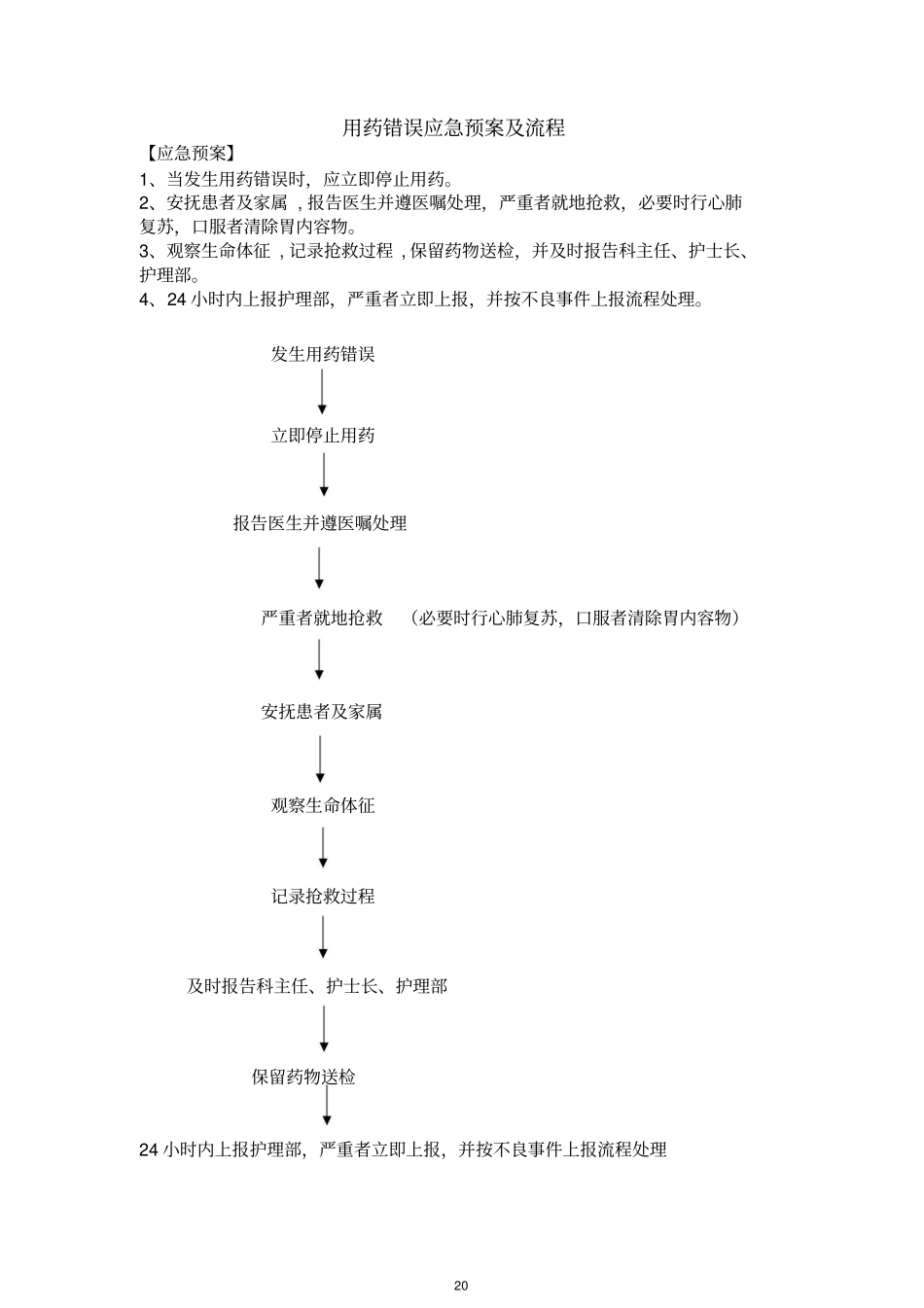 用药错误应急预案及流程

【应急预案】

1、当发生用药错误时，应立即停止用药。

2、安抚患者及家属，报告医生并遵医嘱处理，严重者就地抢救，必要时行心肺复苏，口服者清除胃内容物。

3、观察生命体征，记录抢救过程，保留药物送检，并及时报告科主任、护士长、护理部。

4、24 小时内上报护理部，严重者立即上报，并按不良事件上报流程处理。

发生用药错误

立即停止用药

报告医生并遵医嘱处理

严重者就地抢救 （必要时行心肺复苏，口服者清除胃内容物）

安抚患者及家属

观察生命体征

记录抢救过程

及时报告科主任、护士长、护理部

保留药物送检

24 小时内上报护理部，严重者立即上报，并按不良事件上报流程处理

20